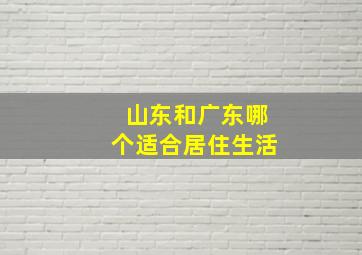 山东和广东哪个适合居住生活